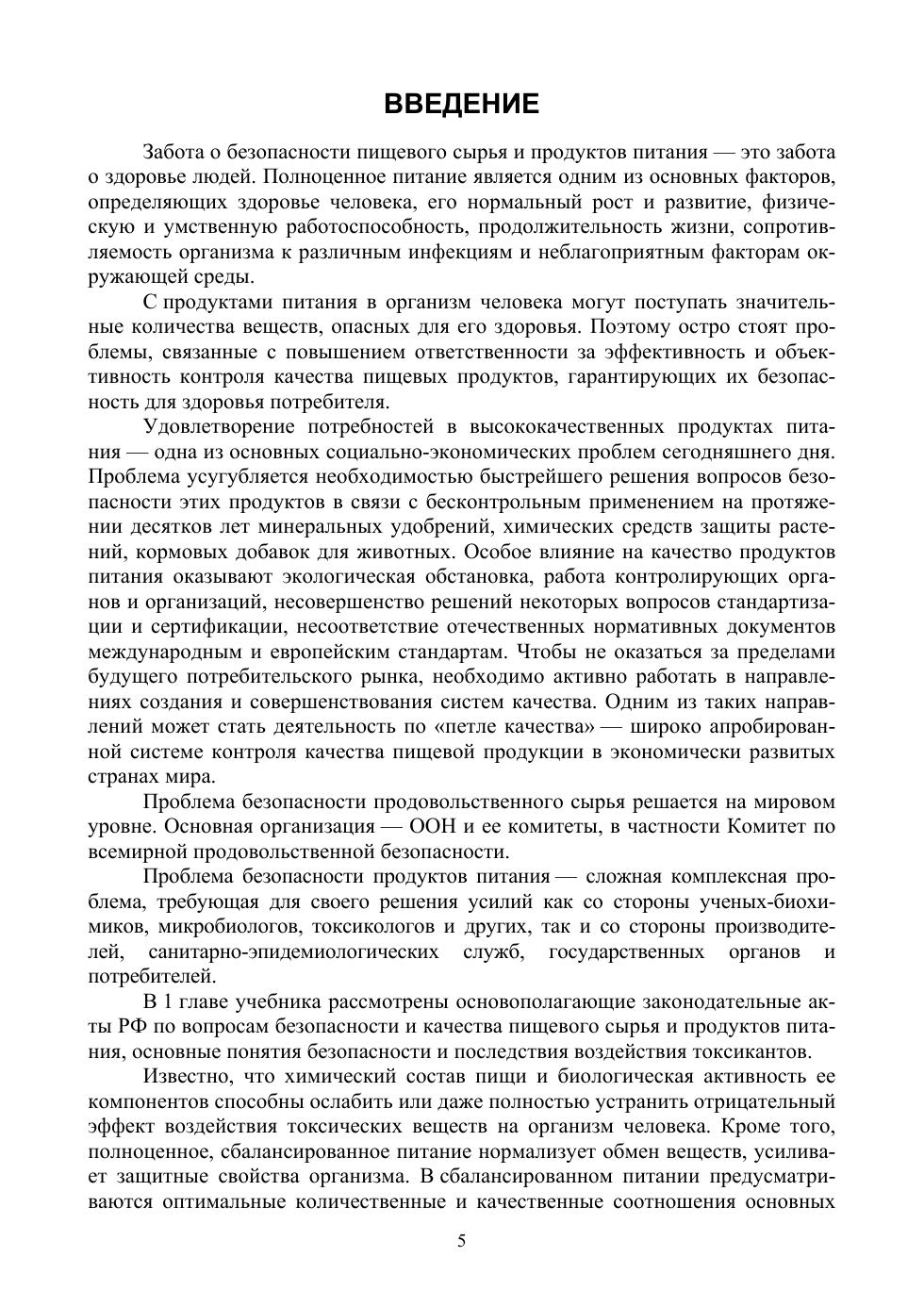 ВВЕДЕНИЕ

Забота о безопасности пищевого сырья и продуктов питания — это забота о здоровье людей. Полноценное питание является одним из основных факторов, определяющих здоровье человека, его нормальный рост и развитие, физическую и умственную работоспособность, продолжительность жизни, сопротивляемость организма к различным инфекциям и неблагоприятным факторам окружающей среды.

С продуктами питания в организм человека могут поступать значительные количества веществ, опасных для его здоровья. Поэтому остро стоят проблемы, связанные с повышением ответственности за эффективность и объективность контроля качества пищевых продуктов, гарантирующих их безопасность для здоровья потребителя.

Удовлетворение потребностей в высококачественных продуктах питания — одна из основных социально-экономических проблем сегодняшнего дня. Проблема усугубляется необходимостью быстрейшего решения вопросов безопасности этих продуктов в связи с бесконтрольным применением на протяжении десятков лет минеральных удобрений, химических средств защиты растений, кормовых добавок для животных. Особое влияние на качество продуктов питания оказывают экологическая обстановка, работа контролирующих органов и организаций, несовершенство решений некоторых вопросов стандартизации и сертификации, несоответствие отечественных нормативных документов международным и европейским стандартам. Чтобы не оказаться за пределами будущего потребительского рынка, необходимо активно работать в направлениях создания и совершенствования систем качества. Одним из таких направлений может стать деятельность по «петле качества» — широко апробированной системе контроля качества пищевой продукции в экономически развитых странах мира.

Проблема безопасности продовольственного сырья решается на мировом уровне. Основная организация — ООН и ее комитеты, в частности Комитет по всемирной продовольственной безопасности.

Проблема безопасности продуктов питания — сложная комплексная проблема, требующая для своего решения усилий как со стороны ученых-биохимиков, микробиологов, токсикологов и других, так и со стороны производителей, санитарно-эпидемиологических служб, государственных органов и потребителей.

В 1 главе учебника рассмотрены основополагающие законодательные акты РФ по вопросам безопасности и качества пищевого сырья и продуктов питания, основные понятия безопасности и последствия воздействия токсикантов.

Известно, что химический состав пищи и биологическая активность ее компонентов способны ослабить или даже полностью устранить отрицательный эффект воздействия токсических веществ на организм человека. Кроме того, полноценное, сбалансированное питание нормализует обмен веществ, усиливает защитные свойства организма. В сбалансированном питании предусматриваются оптимальные количественные и качественные соотношения основных

5